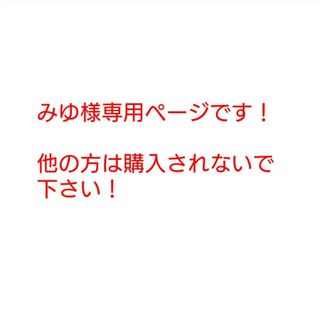 みゆ様専用ページです！

他の方は購入されないで下さい！